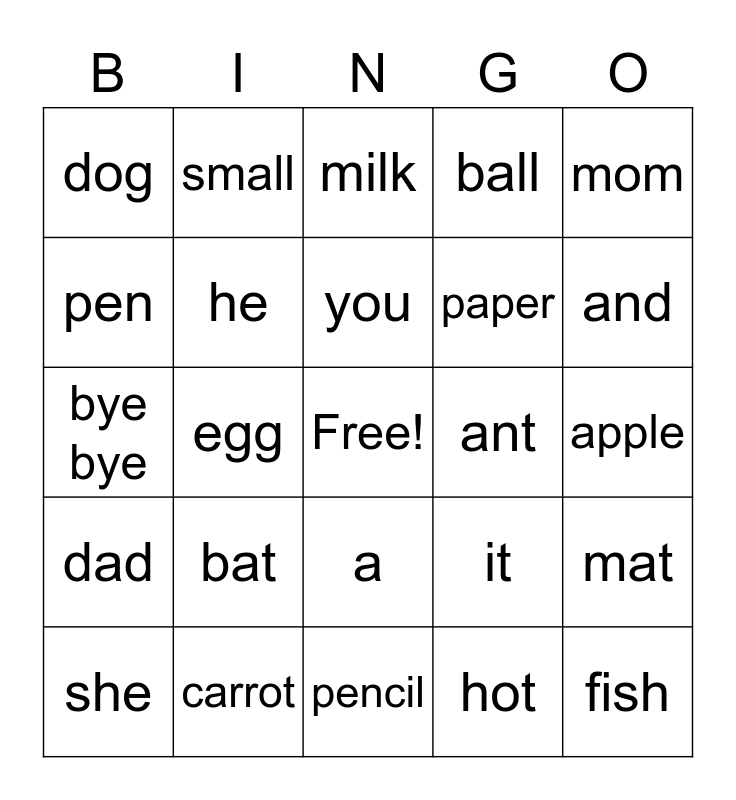 | B | I | N | G | O |
|---|---|---|---|---|
| dog | small | milk | ball | mom |
| pen | he | you | paper | and |
| bye bye | egg | Free! | ant | apple |
| dad | bat | a | it | mat |
| she | carrot | pencil | hot | fish |